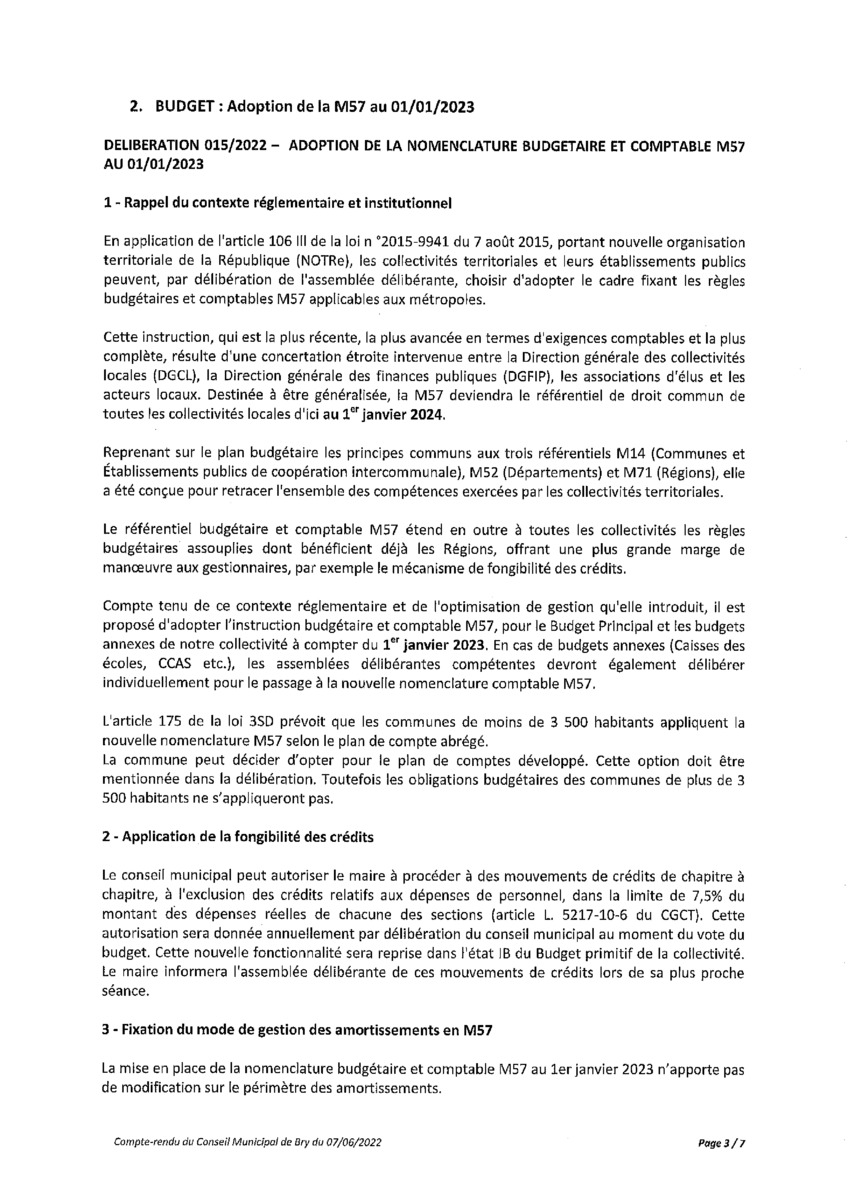 2. BUDGET : Adoption de la M57 au 01/01/2023

DELIBERATION 015/2022 – ADOPTION DE LA NOMENCLATURE BUDGETAIRE ET COMPTABLE M57 AU 01/01/2023

1 - Rappel du contexte réglementaire et institutionnel

En application de l'article 106 III de la loi n °2015-9941 du 7 août 2015, portant nouvelle organisation territoriale de la République (NOTRe), les collectivités territoriales et leurs établissements publics peuvent, par délibération de l'assemblée délibérante, choisir d'adopter le cadre fixant les règles budgétaires et comptables M57 applicables aux métropoles.

Cette instruction, qui est la plus récente, la plus avancée en termes d'exigences comptables et la plus complète, résulte d'une concertation étroite intervenue entre la Direction générale des collectivités locales (DGCL), la Direction générale des finances publiques (DGFIP), les associations d'élus et les acteurs locaux. Destinée à être généralisée, la M57 deviendra le référentiel de droit commun de toutes les collectivités locales d'ici au $1^{er}$ janvier 2024.

Reprenant sur le plan budgétaire les principes communs aux trois référentiels M14 (Communes et Établissements publics de coopération intercommunale), M52 (Départements) et M71 (Régions), elle a été conçue pour retracer l'ensemble des compétences exercées par les collectivités territoriales.

Le référentiel budgétaire et comptable M57 étend en outre à toutes les collectivités les règles budgétaires assouplies dont bénéficient déjà les Régions, offrant une plus grande marge de manœuvre aux gestionnaires, par exemple le mécanisme de fongibilité des crédits.

Compte tenu de ce contexte réglementaire et de l'optimisation de gestion qu'elle introduit, il est proposé d'adopter l'instruction budgétaire et comptable M57, pour le Budget Principal et les budgets annexes de notre collectivité à compter du $1^{er}$ janvier 2023. En cas de budgets annexes (Caisses des écoles, CCAS etc.), les assemblées délibérantes compétentes devront également délibérer individuellement pour le passage à la nouvelle nomenclature comptable M57.

L'article 175 de la loi 3SD prévoit que les communes de moins de 3 500 habitants appliquent la nouvelle nomenclature M57 selon le plan de compte abrégé.
La commune peut décider d'opter pour le plan de comptes développé. Cette option doit être mentionnée dans la délibération. Toutefois les obligations budgétaires des communes de plus de 3 500 habitants ne s'appliqueront pas.

2 - Application de la fongibilité des crédits

Le conseil municipal peut autoriser le maire à procéder à des mouvements de crédits de chapitre à chapitre, à l'exclusion des crédits relatifs aux dépenses de personnel, dans la limite de 7,5% du montant des dépenses réelles de chacune des sections (article L. 5217-10-6 du CGCT). Cette autorisation sera donnée annuellement par délibération du conseil municipal au moment du vote du budget. Cette nouvelle fonctionnalité sera reprise dans l'état IB du Budget primitif de la collectivité. Le maire informera l'assemblée délibérante de ces mouvements de crédits lors de sa plus proche séance.

3 - Fixation du mode de gestion des amortissements en M57

La mise en place de la nomenclature budgétaire et comptable M57 au 1er janvier 2023 n'apporte pas de modification sur le périmètre des amortissements.

Compte-rendu du Conseil Municipal de Bry du 07/06/2022

Page 3 / 7